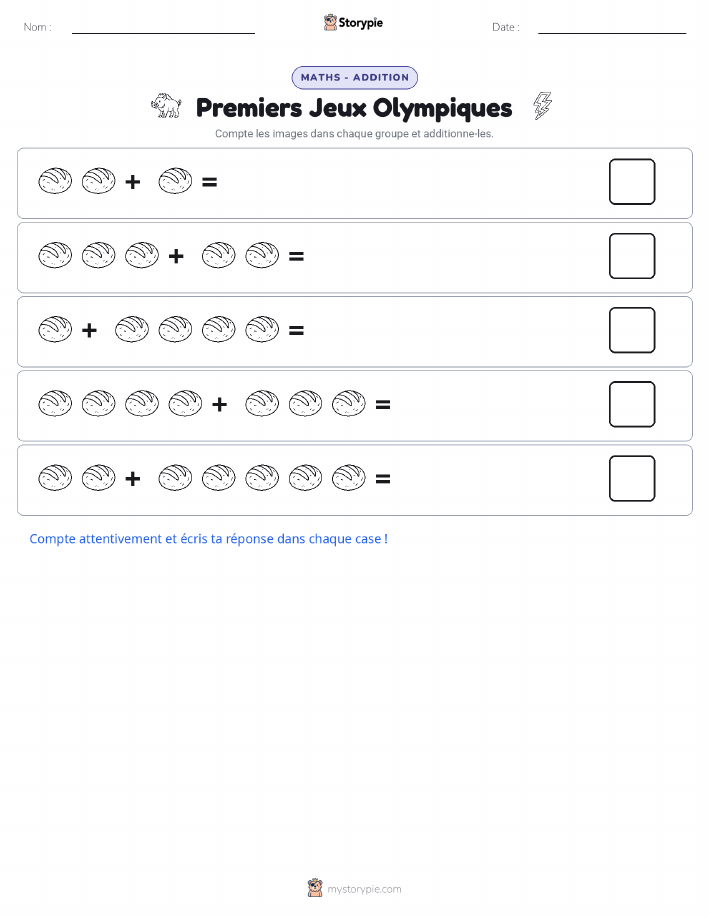 Nom :

Storypie

Date :

MATHS - ADDITION

Premiers Jeux Olympiques

Compte les images dans chaque groupe et additionne-les.

+ =

+ =

+ =

+ =

+ =

Compte attentivement et écris ta réponse dans chaque case !

mystorypie.com